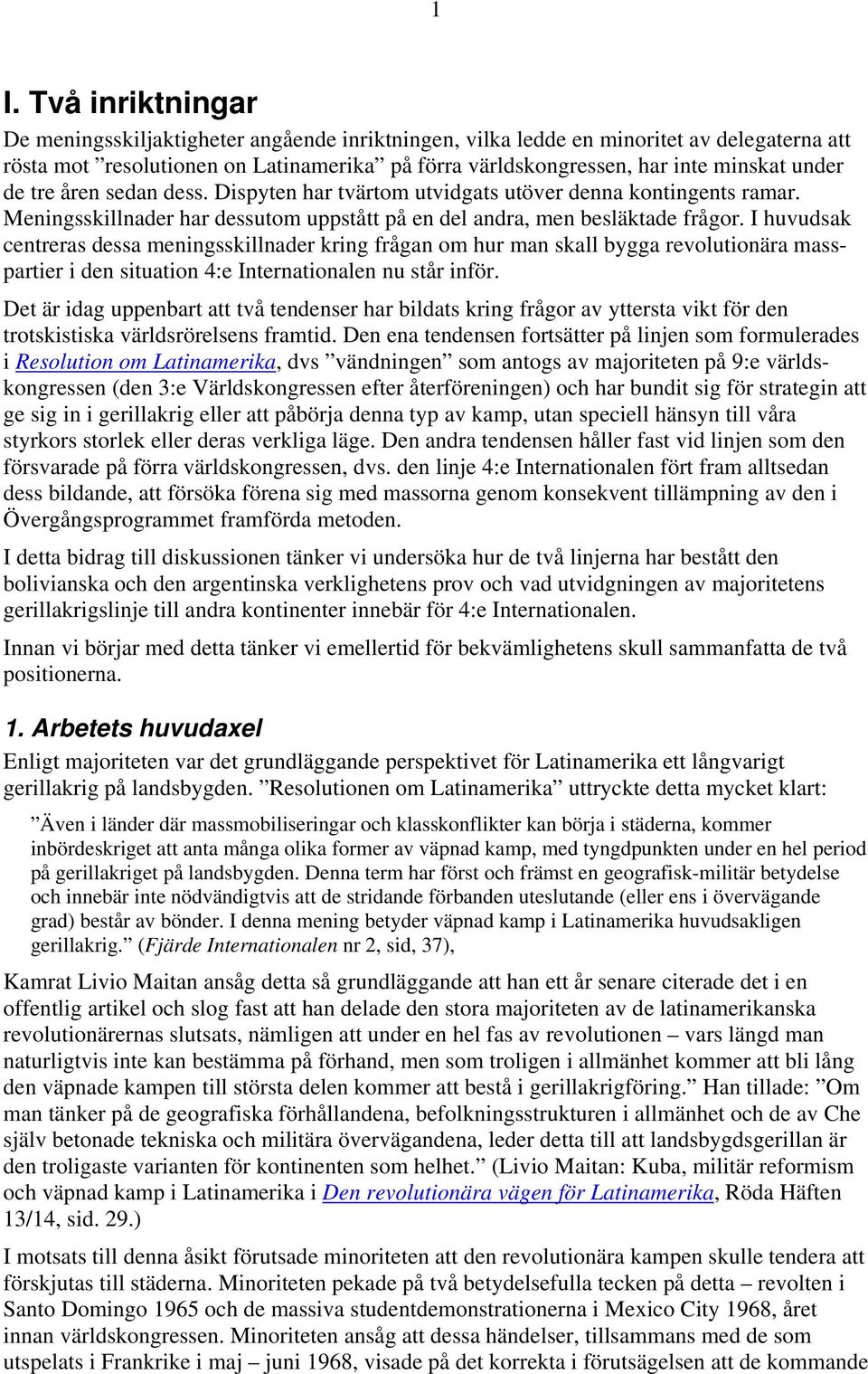 1

I. Två inriktningar

De meningsskiljaktigheter angående inriktningen, vilka ledde en minoritet av delegaterna att rösta mot ”resolutionen on Latinamerika” på förra världskongressen, har inte minskat under de tre åren sedan dess. Dispyten har tvärtom utvidgats utöver denna kontingents ramar. Meningsskillnader har dessutom uppstått på en del andra, men besläktade frågor. I huvudsak centreras dessa meningsskillnader kring frågan om hur man skall bygga revolutionära masspartier i den situation 4:e Internationalen nu står inför.

Det är idag uppenbart att två tendenser har bildats kring frågor av yttersta vikt för den trotskistiska världsrörelsens framtid. Den ena tendensen fortsätter på linjen som formulerades i Resolution om Latinamerika, dvs ”vändningen” som antogs av majoriteten på 9:e världskongressen (den 3:e Världskongressen efter återföreningen) och har bundit sig för strategin att ge sig in i gerillakrig eller att påbörja denna typ av kamp, utan speciell hänsyn till våra styrkors storlek eller deras verkliga läge. Den andra tendensen håller fast vid linjen som den försvarade på förra världskongressen, dvs. den linje 4:e Internationalen fört fram alltsedan dess bildande, att försöka förena sig med massorna genom konsekvent tillämpning av den i Övergångsprogrammet framförda metoden.

I detta bidrag till diskussionen tänker vi undersöka hur de två linjerna har bestått den bolivianska och den argentinska verklighetens prov och vad utvidgningen av majoritetens gerillakrigslinje till andra kontinenter innebär för 4:e Internationalen.

Innan vi börjar med detta tänker vi emellertid för bekvämlighetens skull sammanfatta de två positionerna.

1. Arbetets huvudaxel

Enligt majoriteten var det grundläggande perspektivet för Latinamerika ett långvarigt gerillakrig på landsbygden. ”Resolutionen om Latinamerika” uttryckte detta mycket klart:

”Även i länder där massmobiliseringar och klasskonflikter kan börja i städerna, kommer inbördeskriget att anta många olika former av väpnad kamp, med tyngdpunkten under en hel period på gerillakriget på landsbygden. Denna term har först och främst en geografisk-militär betydelse och innebär inte nödvändigtvis att de stridande förbanden uteslutande (eller ens i övervägande grad) består av bönder. I denna mening betyder väpnad kamp i Latinamerika huvudsakligen gerillakrig.” (Fjärde Internationalen nr 2, sid, 37),

Kamrat Livio Maitan ansåg detta så grundläggande att han ett år senare citerade det i en offentlig artikel och slog fast att han delade den stora majoriteten av de latinamerikanska revolutionärernas slutsats, nämligen att under en hel fas av revolutionen – vars längd man naturligtvis inte kan bestämma på förhand, men som troligen i allmänhet kommer att bli lång den väpnade kampen till största delen kommer att bestå i gerillakrigföring.” Han tillade: ”Om man tänker på de geografiska förhållandena, befolkningsstrukturen i allmänhet och de av Che själv betonade tekniska och militära övervägandena, leder detta till att landsbygdsgerillan är den troligaste varianten för kontinenten som helhet.” (Livio Maitan: Kuba, militär reformism och väpnad kamp i Latinamerika i Den revolutionära vägen för Latinamerika, Röda Häften 13/14, sid. 29.)

I motsats till denna åsikt förutsade minoriteten att den revolutionära kampen skulle tendera att förskjutas till städerna. Minoriteten pekade på två betydelsefulla tecken på detta – revolten i Santo Domingo 1965 och de massiva studentdemonstrationerna i Mexico City 1968, året innan världskongressen. Minoriteten ansåg att dessa händelser, tillsammans med de som utspelats i Frankrike i maj – juni 1968, visade på det korrekta i förutsägelsen att de kommande